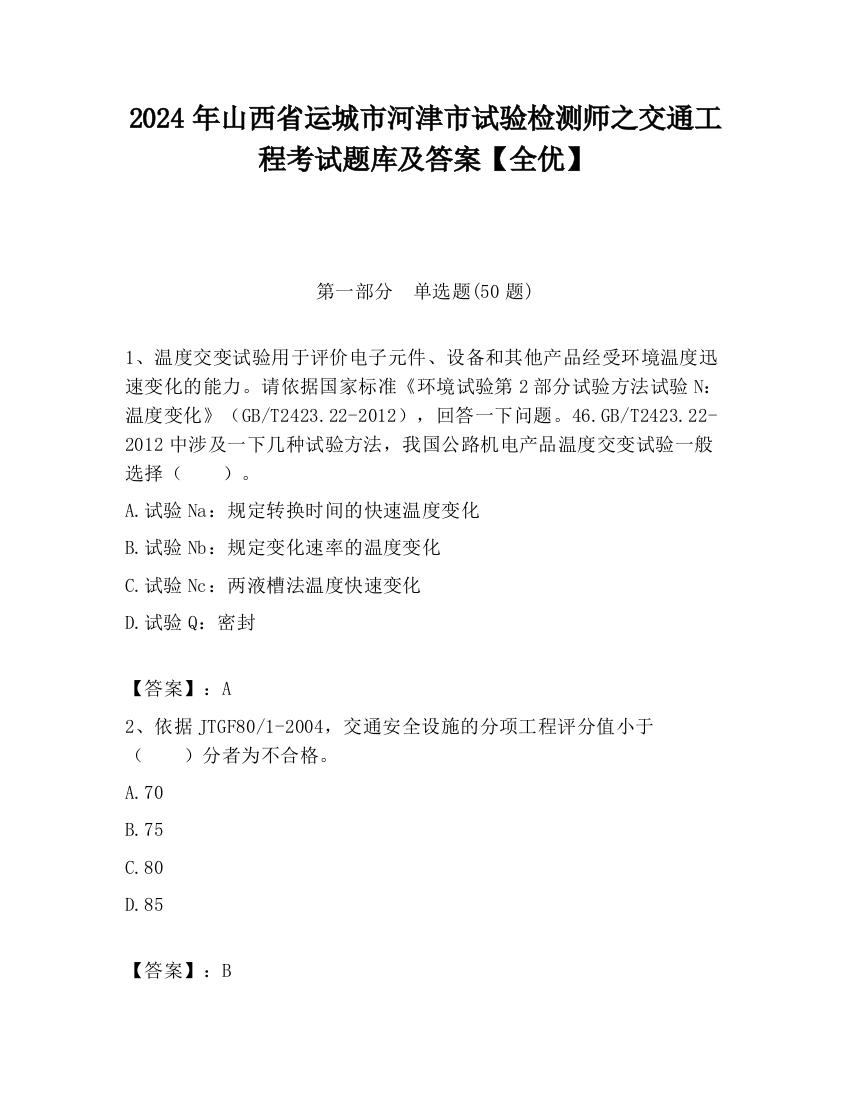 2024 年山西省运城市河津市试验检测师之交通工程考试题库及答案【全优】

第一部分 单选题(50 题)

1、温度交变试验用于评价电子元件、设备和其他产品经受环境温度迅速变化的能力。请依据国家标准《环境试验第 2 部分试验方法试验 N：温度变化》（GB/T2423.22-2012），回答一下问题。46.GB/T2423.22-2012 中涉及一下几种试验方法，我国公路机电产品温度交变试验一般选择（ ）。

A.试验 Na：规定转换时间的快速温度变化

B.试验 Nb：规定变化速率的温度变化

C.试验 Nc：两液槽法温度快速变化

D.试验 Q：密封

【答案】：A

2、依据 JTGF80/1-2004，交通安全设施的分项工程评分值小于（ ）分者为不合格。

A.70

B.75

C.80

D.85

【答案】：B